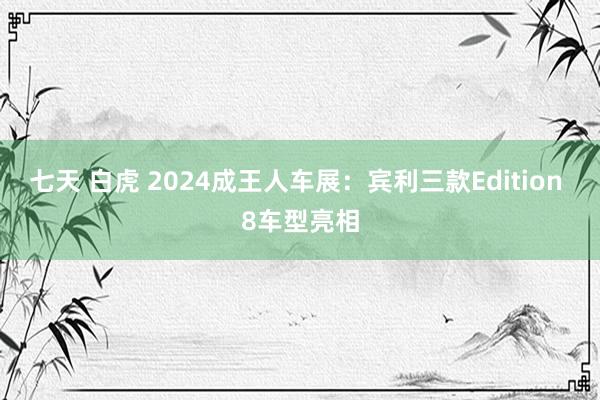 七天 白虎 2024成王人车展：宾利三款Edition 8车型亮相